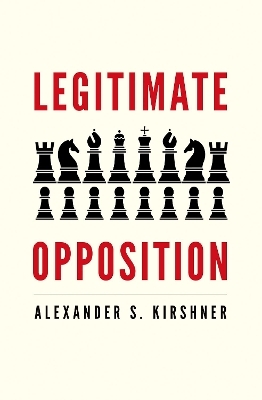 LEGITIMATE

OPPOSITION

ALEXANDER S. KIRSHNER